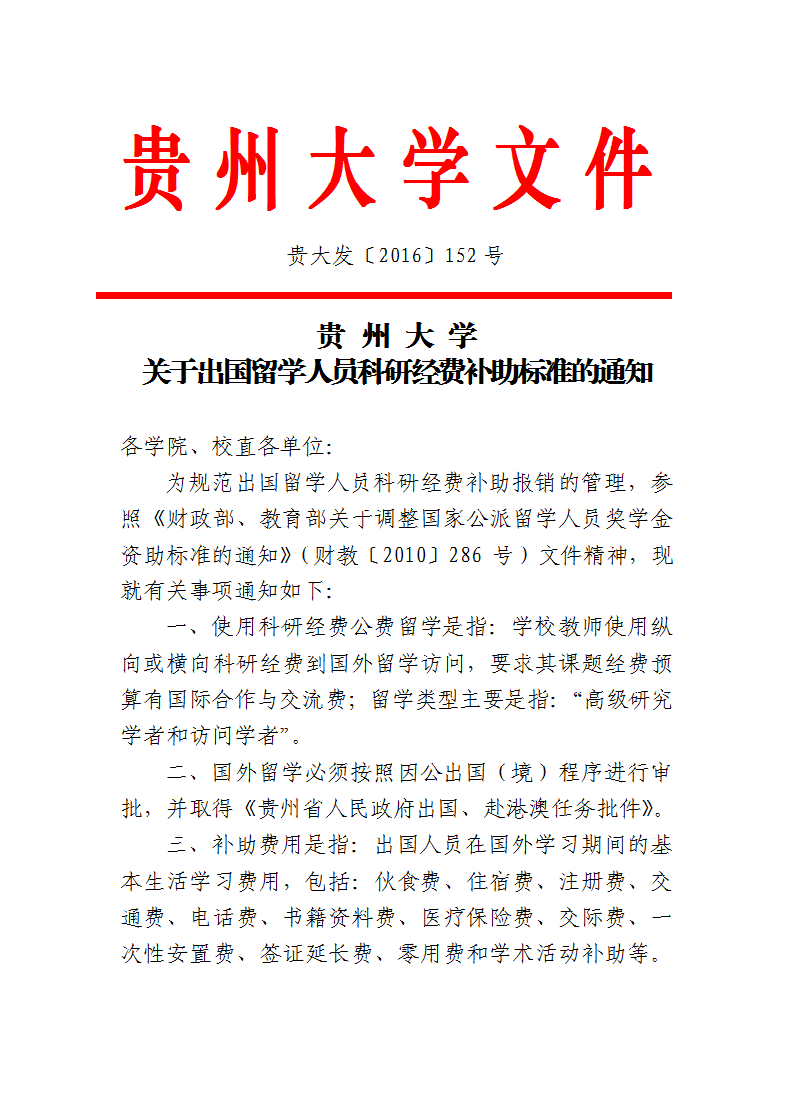 贵州大学文件

贵大发〔2016〕152 号

贵 州 大 学
关于出国留学人员科研经费补助标准的通知

各学院、校直各单位：

为规范出国留学人员科研经费补助报销的管理，参照《财政部、教育部关于调整国家公派留学人员奖学金资助标准的通知》（财教〔2010〕286 号）文件精神，现就有关事项通知如下：

一、使用科研经费公费留学是指：学校教师使用纵向或横向科研经费到国外留学访问，要求其课题经费预算有国际合作与交流费；留学类型主要是指：“高级研究学者和访问学者”。

二、国外留学必须按照因公出国（境）程序进行审批，并取得《贵州省人民政府出国、赴港澳任务批件》。

三、补助费用是指：出国人员在国外学习期间的基本生活学习费用，包括：伙食费、住宿费、注册费、交通费、电话费、书籍资料费、医疗保险费、交际费、一次性安置费、签证延长费、零用费和学术活动补助等。